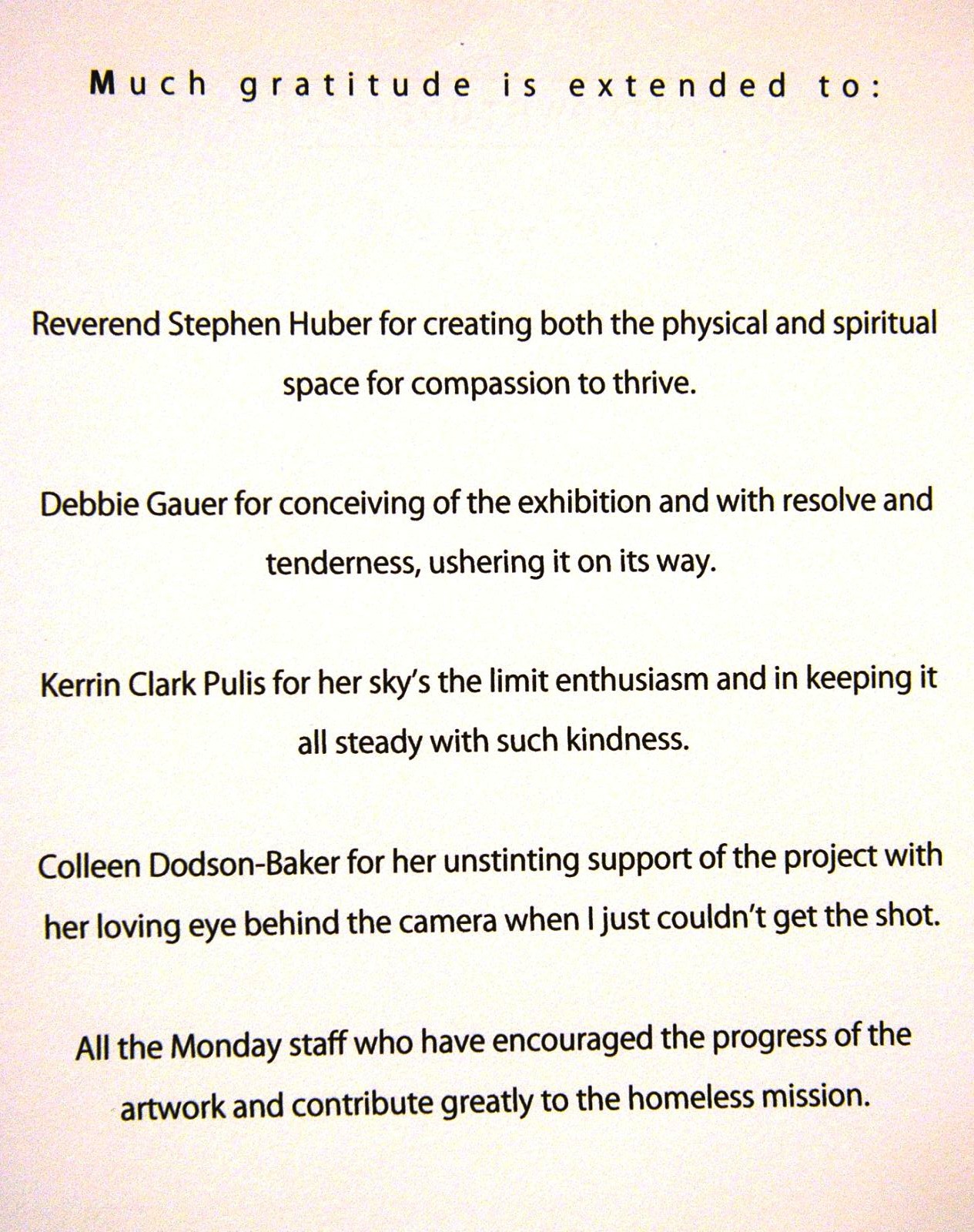 Much gratitude is extended to:

Reverend Stephen Huber for creating both the physical and spiritual space for compassion to thrive.

Debbie Gauer for conceiving of the exhibition and with resolve and tenderness, ushering it on its way.

Kerrin Clark Pulis for her sky's the limit enthusiasm and in keeping it all steady with such kindness.

Colleen Dodson-Baker for her unstinting support of the project with her loving eye behind the camera when I just couldn't get the shot.

All the Monday staff who have encouraged the progress of the artwork and contribute greatly to the homeless mission.